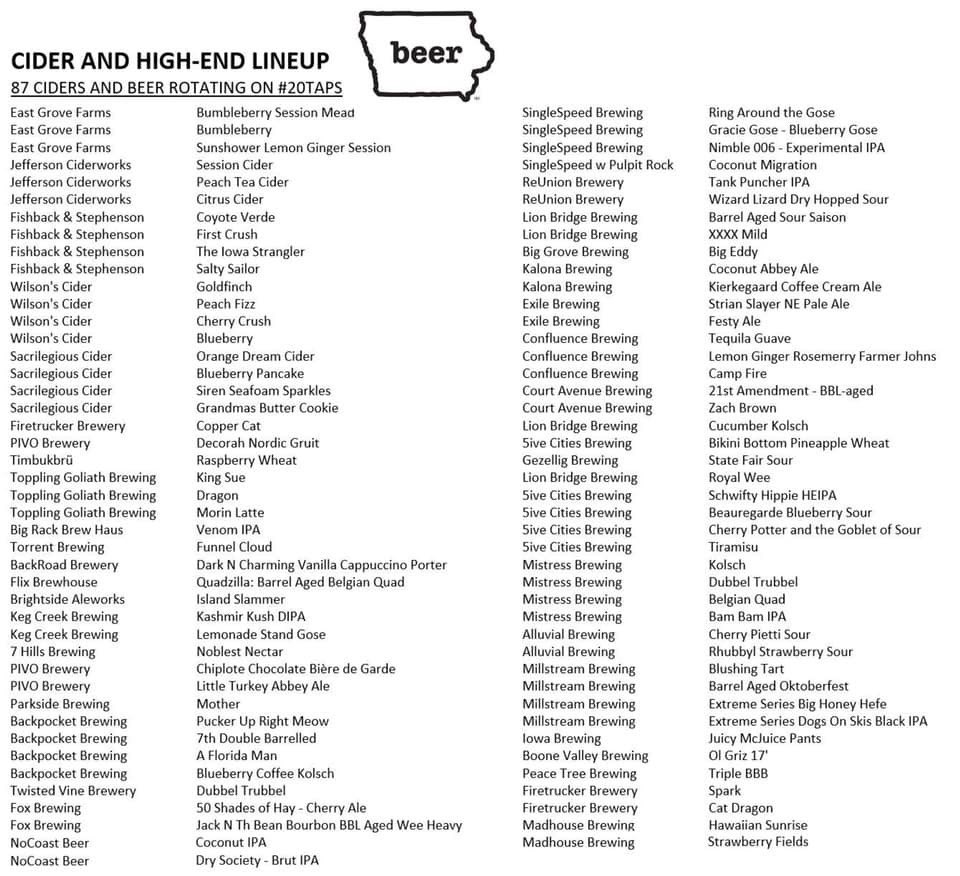 CIDER AND HIGH-END LINEUP

beer

87 CIDERS AND BEER ROTATING ON #20TAPS

| | |
|---|---|
| East Grove Farms | Bumbleberry Session Mead |
| East Grove Farms | Bumbleberry |
| East Grove Farms | Sunshower Lemon Ginger Session |
| Jefferson Ciderworks | Session Cider |
| Jefferson Ciderworks | Peach Tea Cider |
| Jefferson Ciderworks | Citrus Cider |
| Fishback & Stephenson | Coyote Verde |
| Fishback & Stephenson | First Crush |
| Fishback & Stephenson | The Iowa Strangler |
| Fishback & Stephenson | Salty Sailor |
| Wilson's Cider | Goldfinch |
| Wilson's Cider | Peach Fizz |
| Wilson's Cider | Cherry Crush |
| Wilson's Cider | Blueberry |
| Sacrilegious Cider | Orange Dream Cider |
| Sacrilegious Cider | Blueberry Pancake |
| Sacrilegious Cider | Siren Seafoam Sparkles |
| Sacrilegious Cider | Grandmas Butter Cookie |
| Firetrucker Brewery | Copper Cat |
| PIVO Brewery | Decorah Nordic Gruit |
| Timbukbrü | Raspberry Wheat |
| Toppling Goliath Brewing | King Sue |
| Toppling Goliath Brewing | Dragon |
| Toppling Goliath Brewing | Morin Latte |
| Big Rack Brew Haus | Venom IPA |
| Torrent Brewing | Funnel Cloud |
| BackRoad Brewery | Dark N Charming Vanilla Cappuccino Porter |
| Flix Brewhouse | Quadzilla: Barrel Aged Belgian Quad |
| Brightside Aleworks | Island Slammer |
| Keg Creek Brewing | Kashmir Kush DIPA |
| Keg Creek Brewing | Lemonade Stand Gose |
| 7 Hills Brewing | Noblest Nectar |
| PIVO Brewery | Chiplote Chocolate Bière de Garde |
| PIVO Brewery | Little Turkey Abbey Ale |
| Parkside Brewing | Mother |
| Backpocket Brewing | Pucker Up Right Meow |
| Backpocket Brewing | 7th Double Barrelled |
| Backpocket Brewing | A Florida Man |
| Backpocket Brewing | Blueberry Coffee Kolsch |
| Twisted Vine Brewery | Dubbel Trubbel |
| Fox Brewing | 50 Shades of Hay - Cherry Ale |
| Fox Brewing | Jack N Th Bean Bourbon BBL Aged Wee Heavy |
| NoCoast Beer | Coconut IPA |
| NoCoast Beer | Dry Society - Brut IPA |

| | |
|---|---|
| SingleSpeed Brewing | Ring Around the Gose |
| SingleSpeed Brewing | Gracie Gose - Blueberry Gose |
| SingleSpeed Brewing | Nimble 006 - Experimental IPA |
| SingleSpeed w Pulpit Rock | Coconut Migration |
| ReUnion Brewery | Tank Puncher IPA |
| ReUnion Brewery | Wizard Lizard Dry Hopped Sour |
| Lion Bridge Brewing | Barrel Aged Sour Saison |
| Lion Bridge Brewing | XXXX Mild |
| Big Grove Brewing | Big Eddy |
| Kalona Brewing | Coconut Abbey Ale |
| Kalona Brewing | Kierkegaard Coffee Cream Ale |
| Exile Brewing | Strian Slayer NE Pale Ale |
| Exile Brewing | Festy Ale |
| Confluence Brewing | Tequila Guave |
| Confluence Brewing | Lemon Ginger Rosemerry Farmer Johns |
| Confluence Brewing | Camp Fire |
| Court Avenue Brewing | 21st Amendment - BBL-aged |
| Court Avenue Brewing | Zach Brown |
| Lion Bridge Brewing | Cucumber Kolsch |
| 5ive Cities Brewing | Bikini Bottom Pineapple Wheat |
| Gezellig Brewing | State Fair Sour |
| Lion Bridge Brewing | Royal Wee |
| 5ive Cities Brewing | Schwifty Hippie HEIPA |
| 5ive Cities Brewing | Beauregarde Blueberry Sour |
| 5ive Cities Brewing | Cherry Potter and the Goblet of Sour |
| 5ive Cities Brewing | Tiramisu |
| Mistress Brewing | Kolsch |
| Mistress Brewing | Dubbel Trubbel |
| Mistress Brewing | Belgian Quad |
| Mistress Brewing | Bam Bam IPA |
| Alluvial Brewing | Cherry Pietti Sour |
| Alluvial Brewing | Rhubbyl Strawberry Sour |
| Millstream Brewing | Blushing Tart |
| Millstream Brewing | Barrel Aged Oktoberfest |
| Millstream Brewing | Extreme Series Big Honey Hefe |
| Millstream Brewing | Extreme Series Dogs On Skis Black IPA |
| Iowa Brewing | Juicy McJuice Pants |
| Boone Valley Brewing | Ol Griz 17' |
| Peace Tree Brewing | Triple BBB |
| Firetrucker Brewery | Spark |
| Firetrucker Brewery | Cat Dragon |
| Madhouse Brewing | Hawaiian Sunrise |
| Madhouse Brewing | Strawberry Fields |